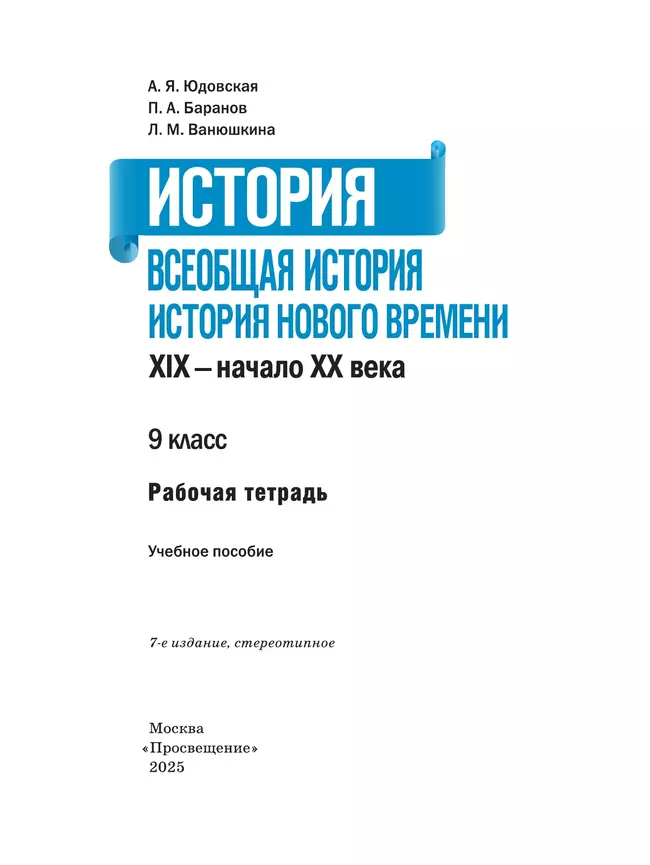 А. Я. Юдовская
П. А. Баранов
Л. М. Ванюшкина

ИСТОРИЯ

ВСЕОБЩАЯ ИСТОРИЯ
ИСТОРИЯ НОВОГО ВРЕМЕНИ

XIX – начало XX века

9 класс

Рабочая тетрадь

Учебное пособие

7-е издание, стереотипное

Москва
«Просвещение»
2025